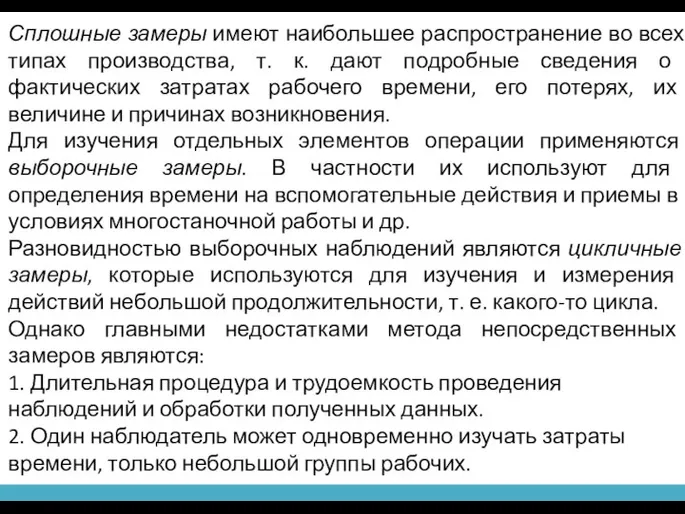 Сплошные замеры имеют наибольшее распространение во всех типах производства, т. к. дают подробные сведения о фактических затратах рабочего времени, его потерях, их величине и причинах возникновения.
Для изучения отдельных элементов операции применяются выборочные замеры. В частности их используют для определения времени на вспомогательные действия и приемы в условиях многостаночной работы и др.
Разновидностью выборочных наблюдений являются цикличные замеры, которые используются для изучения и измерения действий небольшой продолжительности, т. е. какого-то цикла.
Однако главными недостатками метода непосредственных замеров являются:
1. Длительная процедура и трудоемкость проведения наблюдений и обработки полученных данных.
2. Один наблюдатель может одновременно изучать затраты времени, только небольшой группы рабочих.